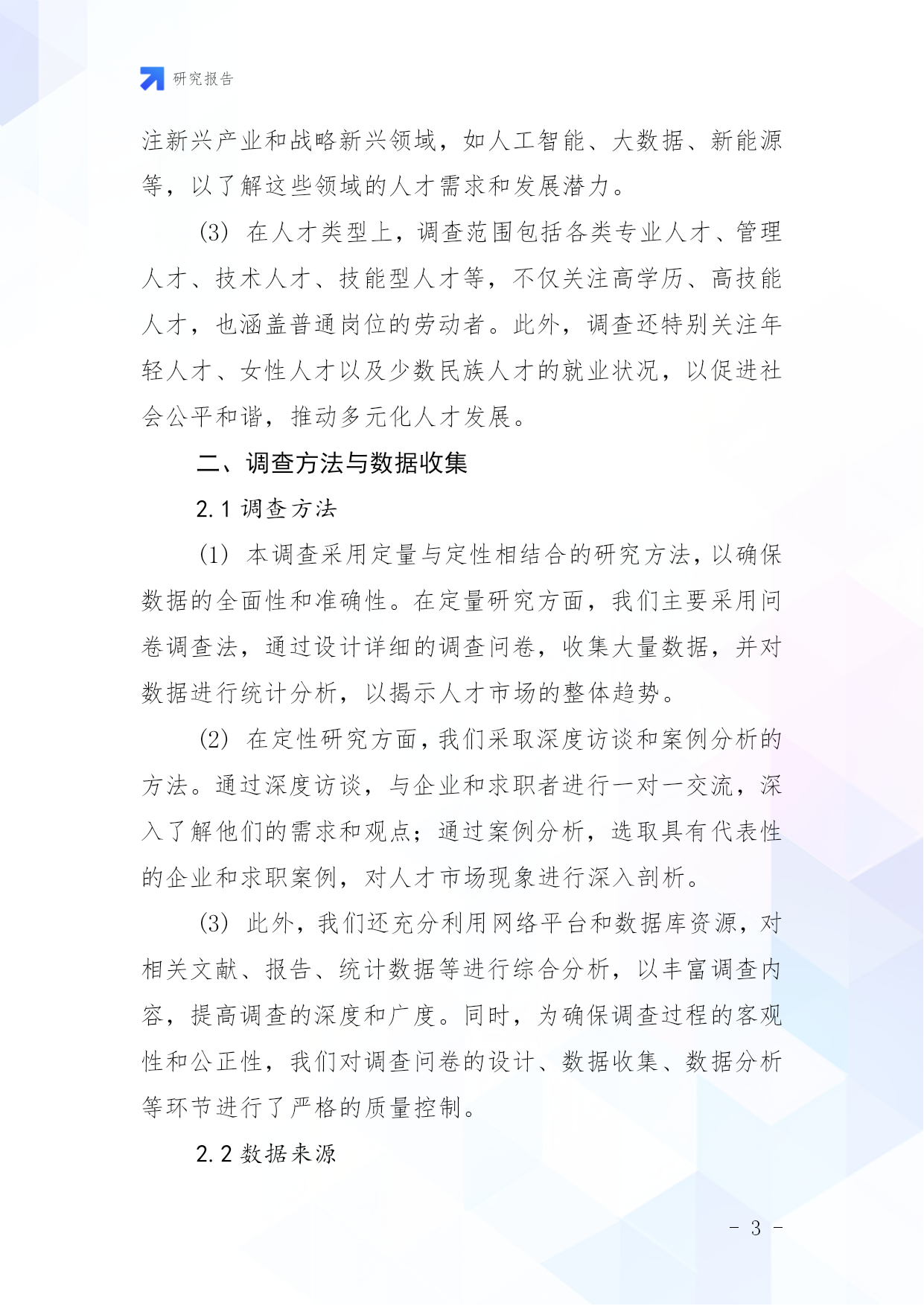 研究报告

注新兴产业和战略新兴领域，如人工智能、大数据、新能源等，以了解这些领域的人才需求和发展潜力。

(3) 在人才类型上，调查范围包括各类专业人才、管理人才、技术人才、技能型人才等，不仅关注高学历、高技能人才，也涵盖普通岗位的劳动者。此外，调查还特别关注年轻人才、女性人才以及少数民族人才的就业状况，以促进社会公平和谐，推动多元化人才发展。

二、调查方法与数据收集

2.1 调查方法

(1) 本调查采用定量与定性相结合的研究方法，以确保数据的全面性和准确性。在定量研究方面，我们主要采用问卷调查法，通过设计详细的调查问卷，收集大量数据，并对数据进行统计分析，以揭示人才市场的整体趋势。

(2) 在定性研究方面，我们采取深度访谈和案例分析的方法。通过深度访谈，与企业和求职者进行一对一交流，深入了解他们的需求和观点；通过案例分析，选取具有代表性的企业和求职案例，对人才市场现象进行深入剖析。

(3) 此外，我们还充分利用网络平台和数据库资源，对相关文献、报告、统计数据等进行综合分析，以丰富调查内容，提高调查的深度和广度。同时，为确保调查过程的客观性和公正性，我们对调查问卷的设计、数据收集、数据分析等环节进行了严格的质量控制。

2.2 数据来源

- 3 -